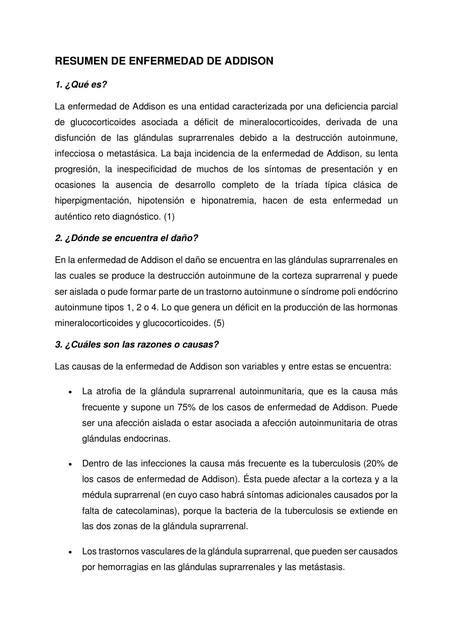 RESUMEN DE ENFERMEDAD DE ADDISON

1. ¿Qué es?

La enfermedad de Addison es una entidad caracterizada por una deficiencia parcial de glucocorticoides asociada a déficit de mineralocorticoides, derivada de una disfunción de las glándulas suprarrenales debido a la destrucción autoinmune, infecciosa o metastásica. La baja incidencia de la enfermedad de Addison, su lenta progresión, la inespecificidad de muchos de los síntomas de presentación y en ocasiones la ausencia de desarrollo completo de la tríada típica clásica de hiperpigmentación, hipotensión e hiponatremia, hacen de esta enfermedad un auténtico reto diagnóstico. (1)

2. ¿Dónde se encuentra el daño?

En la enfermedad de Addison el daño se encuentra en las glándulas suprarrenales en las cuales se produce la destrucción autoinmune de la corteza suprarrenal y puede ser aislada o pude formar parte de un trastorno autoinmune o síndrome poli endócrino autoinmune tipos 1, 2 o 4. Lo que genera un déficit en la producción de las hormonas mineralocorticoides y glucocorticoides. (5)

3. ¿Cuáles son las razones o causas?

Las causas de la enfermedad de Addison son variables y entre estas se encuentra:

• La atrofia de la glándula suprarrenal autoinmunitaria, que es la causa más frecuente y supone un 75% de los casos de enfermedad de Addison. Puede ser una afección aislada o estar asociada a afección autoinmunitaria de otras glándulas endocrinas.

• Dentro de las infecciones la causa más frecuente es la tuberculosis (20% de los casos de enfermedad de Addison). Ésta puede afectar a la corteza y a la médula suprarrenal (en cuyo caso habrá síntomas adicionales causados por la falta de catecolaminas), porque la bacteria de la tuberculosis se extiende en las dos zonas de la glándula suprarrenal.

• Los trastornos vasculares de la glándula suprarrenal, que pueden ser causados por hemorragias en las glándulas suprarrenales y las metástasis.